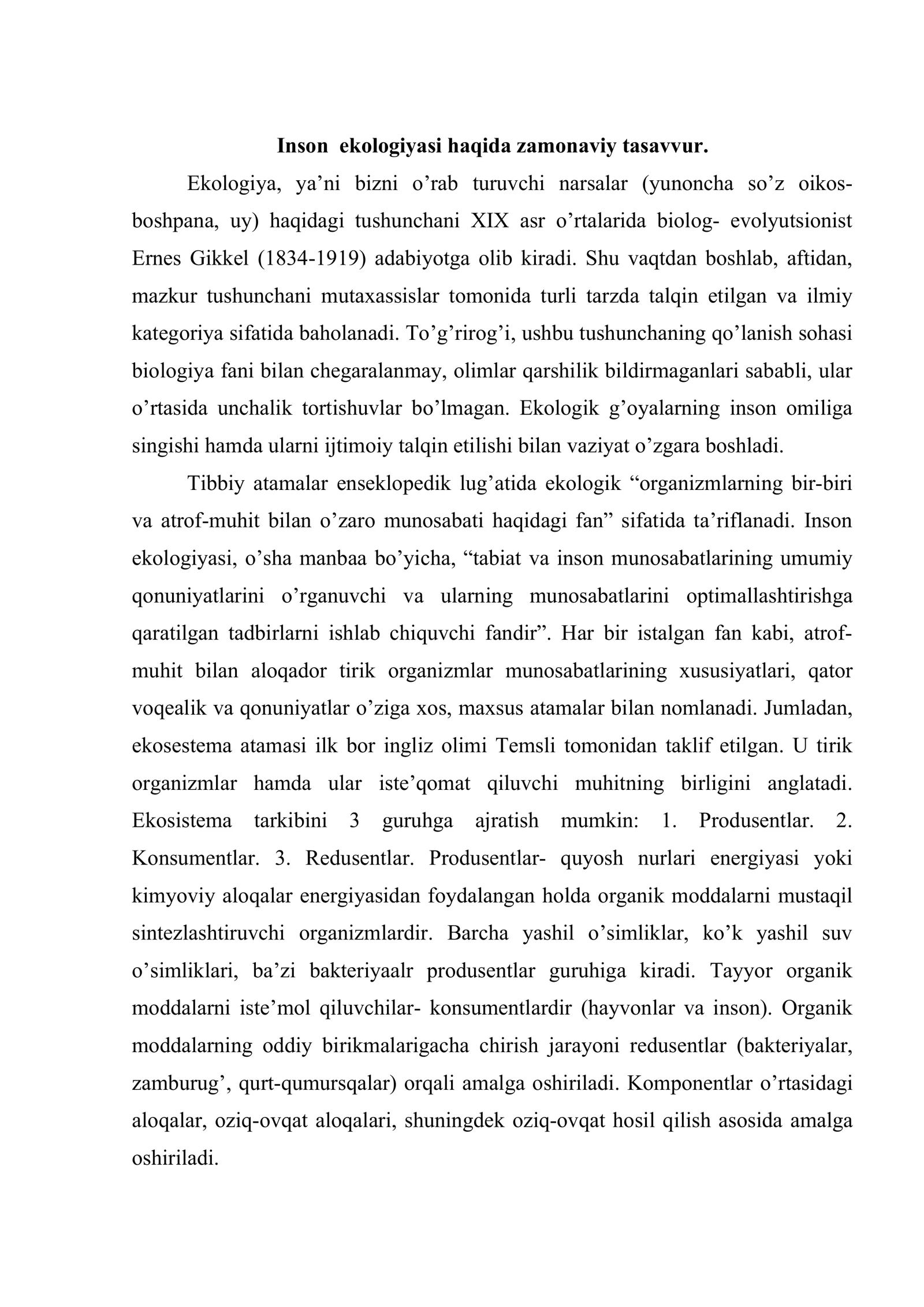 Inson ekologiyasi haqida zamonaviy tasavvur.

Ekologiya, ya'ni bizni o'rab turuvchi narsalar (yunoncha so'z oikos-boshpana, uy) haqidagi tushunchani XIX asr o'rtalarida biolog- evolyutsionist Ernes Gikkel (1834-1919) adabiyotga olib kiradi. Shu vaqtdan boshlab, aftidan, mazkur tushunchani mutaxassislar tomonida turli tarzda talqin etilgan va ilmiy kategoriya sifatida baholanadi. To'g'rirog'i, ushbu tushunchaning qo'lanish sohasi biologiya fani bilan chegaralanmay, olimlar qarshilik bildirmaganlari sababli, ular o'rtasida unchalik tortishuvlar bo'lmagan. Ekologik g'oyalarning inson omiliga singishi hamda ularni ijtimoiy talqin etilishi bilan vaziyat o'zgara boshladi.

Tibbiy atamalar enseklopedik lug'atida ekologik "organizmlarning bir-biri va atrof-muhit bilan o'zaro munosabati haqidagi fan" sifatida ta'riflanadi. Inson ekologiyasi, o'sha manbaa bo'yicha, "tabiat va inson munosabatlarining umumiy qonuniyatlarini o'rganuvchi va ularning munosabatlarini optimallashtirishga qaratilgan tadbirlarni ishlab chiquvchi fandir". Har bir istalgan fan kabi, atrof-muhit bilan aloqador tirik organizmlar munosabatlarining xususiyatlari, qator voqealik va qonuniyatlar o'ziga xos, maxsus atamalar bilan nomlanadi. Jumladan, ekosestema atamasi ilk bor ingliz olimi Temsli tomonidan taklif etilgan. U tirik organizmlar hamda ular iste'qomat qiluvchi muhitning birligini anglatadi. Ekosistema tarkibini 3 guruhga ajratish mumkin: 1. Produsentlar. 2. Konsumentlar. 3. Redusentlar. Produsentlar- quyosh nurlari energiyasi yoki kimyoviy aloqalar energiyasidan foydalangan holda organik moddalarni mustaqil sintezlashtiruvchi organizmlardir. Barcha yashil o'simliklar, ko'k yashil suv o'simliklari, ba'zi bakteriyaalr produsentlar guruhiga kiradi. Tayyor organik moddalarni iste'mol qiluvchilar- konsumentlardir (hayvonlar va inson). Organik moddalarning oddiy birikmalarigacha chirish jarayoni redusentlar (bakteriyalar, zamburug', qurt-qumursqalar) orqali amalga oshiriladi. Komponentlar o'rtasidagi aloqalar, oziq-ovqat aloqalari, shuningdek oziq-ovqat hosil qilish asosida amalga oshiriladi.